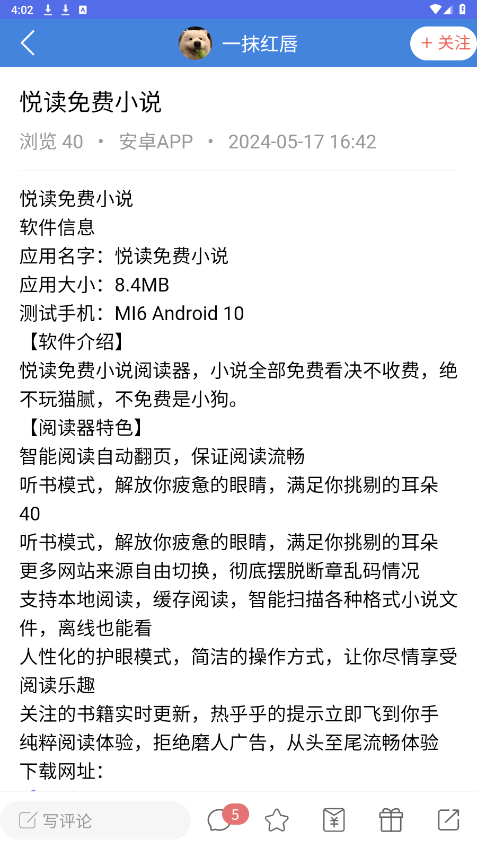 4:02

一抹红唇

+ 关注

悦读免费小说

浏览 40 • 安卓APP • 2024-05-17 16:42

悦读免费小说
软件信息
应用名字：悦读免费小说
应用大小：8.4MB
测试手机：MI6 Android 10
【软件介绍】
悦读免费小说阅读器，小说全部免费看决不收费，绝不玩猫腻，不免费是小狗。
【阅读器特色】
智能阅读自动翻页，保证阅读流畅
听书模式，解放你疲惫的眼睛，满足你挑剔的耳朵
40
听书模式，解放你疲惫的眼睛，满足你挑剔的耳朵
更多网站来源自由切换，彻底摆脱断章乱码情况
支持本地阅读，缓存阅读，智能扫描各种格式小说文件，离线也能看
人性化的护眼模式，简洁的操作方式，让你尽情享受阅读乐趣
关注的书籍实时更新，热乎乎的提示立即飞到你手
纯粹阅读体验，拒绝磨人广告，从头至尾流畅体验
下载网址：

写评论

5